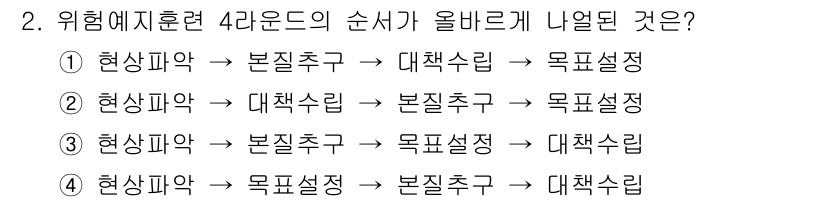 2. 위험예지훈련 4라운드의 순서가 올바르게 나열된 것은?

① 현상파악 → 본질추구 → 대책수립 → 목표설정

② 현상파악 → 대책수립 → 본질추구 → 목표설정

③ 현상파악 → 본질추구 → 목표설정 → 대책수립

④ 현상파악 → 목표설정 → 본질추구 → 대책수립